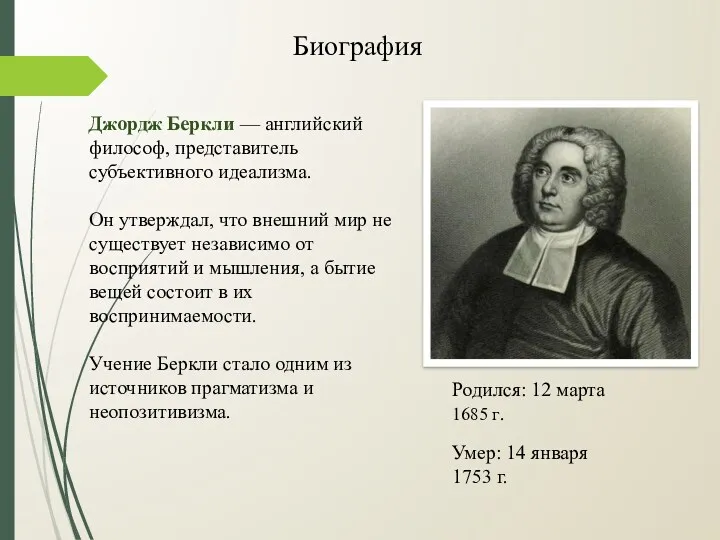 Биография

Джордж Беркли — английский философ, представитель субъективного идеализма.

Он утверждал, что внешний мир не существует независимо от восприятий и мышления, а бытие вещей состоит в их воспринимаемости.

Учение Беркли стало одним из источников прагматизма и неопозитивизма.

Родился: 12 марта 1685 г.

Умер: 14 января 1753 г.